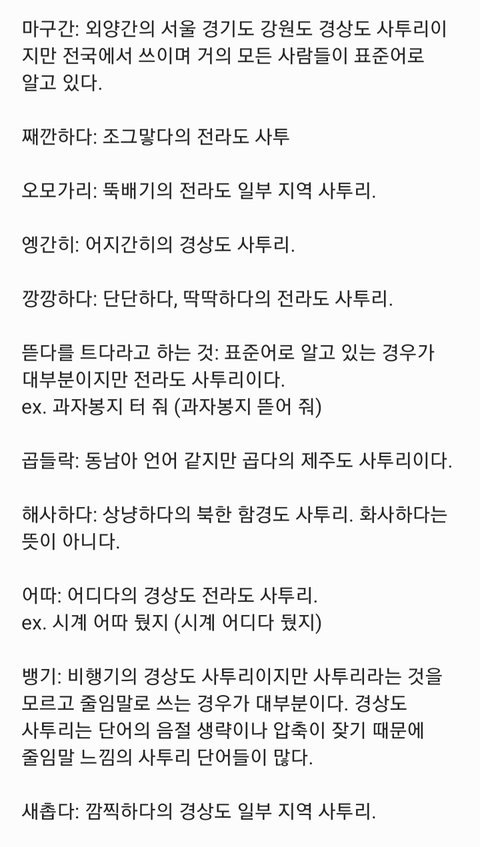 마구간: 외양간의 서울 경기도 강원도 경상도 사투리이지만 전국에서 쓰이며 거의 모든 사람들이 표준어로 알고 있다.

째깐하다: 조그맣다의 전라도 사투

오모가리: 뚝배기의 전라도 일부 지역 사투리.

엥간히: 어지간히의 경상도 사투리.

깡깡하다: 단단하다, 딱딱하다의 전라도 사투리.

뜯다를 트다라고 하는 것: 표준어로 알고 있는 경우가 대부분이지만 전라도 사투리이다.
ex. 과자봉지 터 줘 (과자봉지 뜯어 줘)

곱들락: 동남아 언어 같지만 곱다의 제주도 사투리이다.

해사하다: 상냥하다의 북한 함경도 사투리. 화사하다는 뜻이 아니다.

어따: 어디다의 경상도 전라도 사투리.
ex. 시계 어따 뒀지 (시계 어디다 뒀지)

뱅기: 비행기의 경상도 사투리이지만 사투리라는 것을 모르고 줄임말로 쓰는 경우가 대부분이다. 경상도 사투리는 단어의 음절 생략이나 압축이 잦기 때문에 줄임말 느낌의 사투리 단어들이 많다.

새촙다: 깜찍하다의 경상도 일부 지역 사투리.